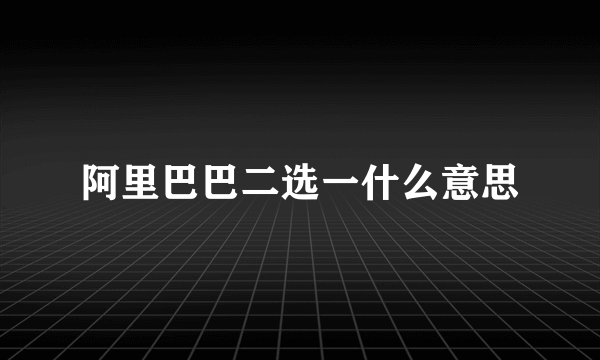 阿里巴巴二选一什么意思